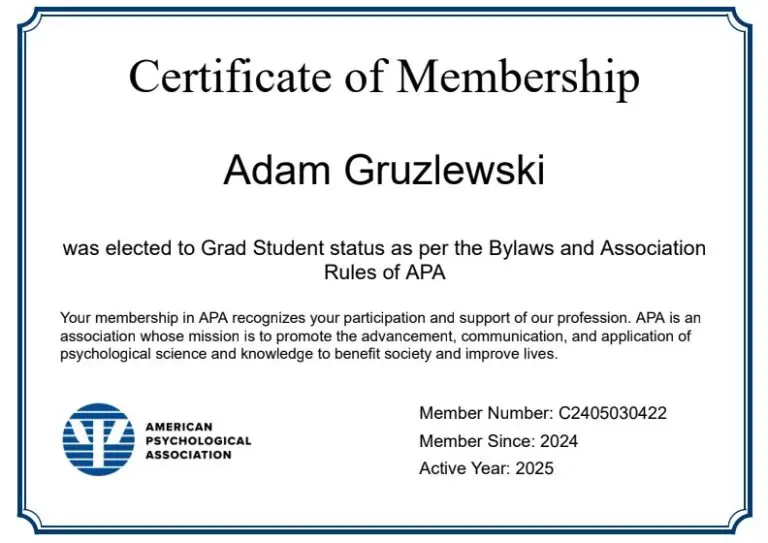 Certificate of Membership

Adam Gruzlewski

was elected to Grad Student status as per the Bylaws and Association Rules of APA

Your membership in APA recognizes your participation and support of our profession. APA is an association whose mission is to promote the advancement, communication, and application of psychological science and knowledge to benefit society and improve lives.

AMERICAN PSYCHOLOGICAL ASSOCIATION

Member Number: C2405030422
Member Since: 2024
Active Year: 2025